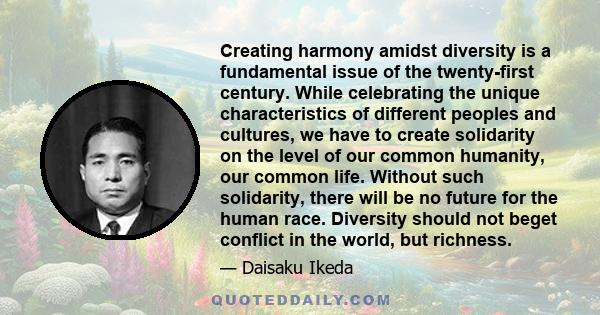 Creating harmony amidst diversity is a fundamental issue of the twenty-first century. While celebrating the unique characteristics of different peoples and cultures, we have to create solidarity on the level of our common humanity, our common life. Without such solidarity, there will be no future for the human race. Diversity should not beget conflict in the world, but richness.

— Daisaku Ikeda

QUOTEDDAILY.COM